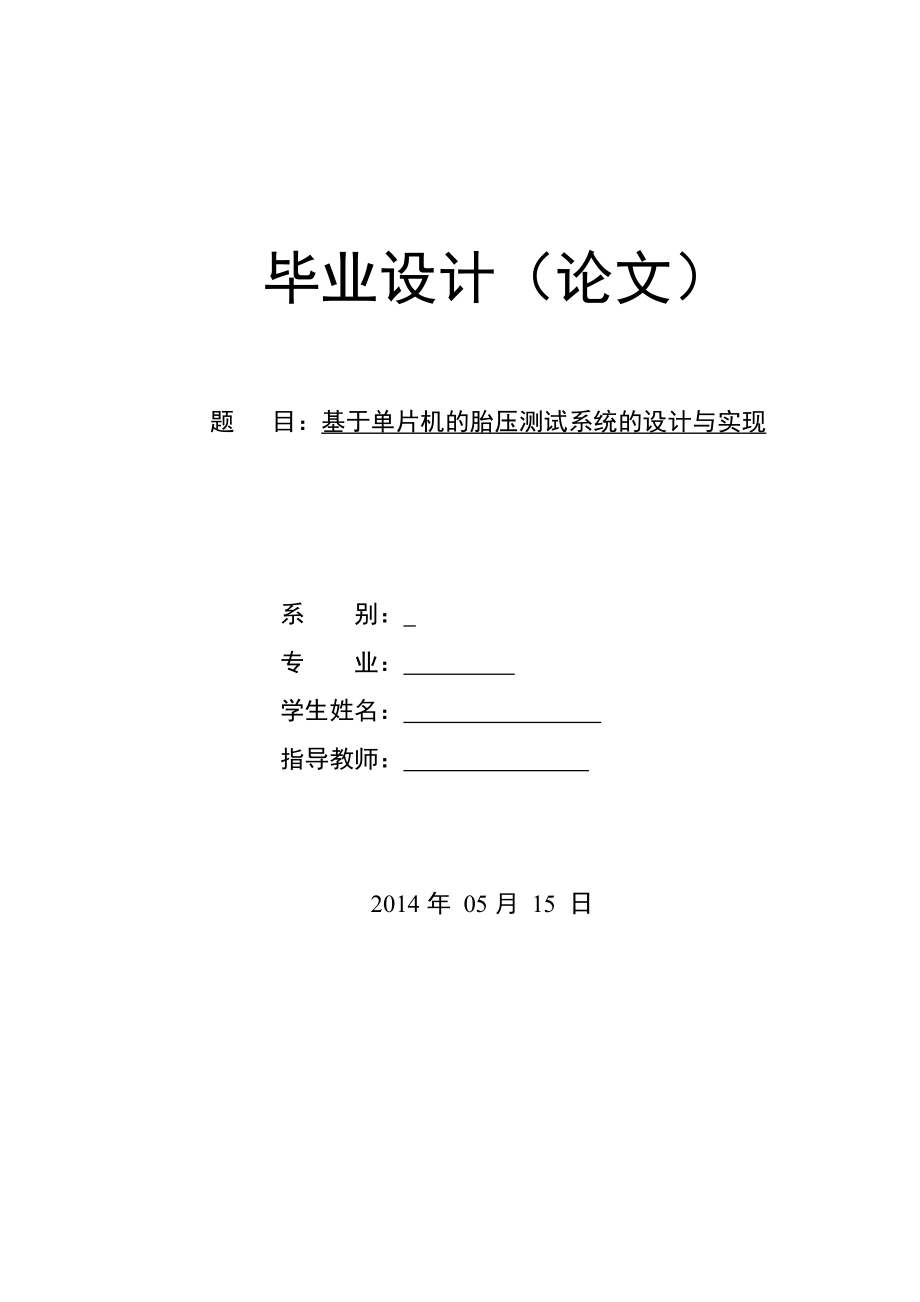 毕业设计（论文）

题 目：基于单片机的胎压测试系统的设计与实现

系 别：_

专 业：_________

学生姓名：________________

指导教师：_______________

2014 年 05 月 15 日